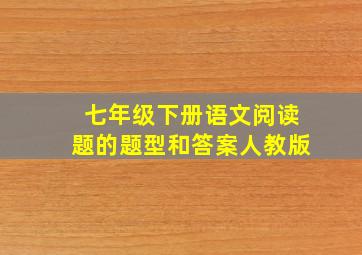 七年级下册语文阅读题的题型和答案人教版